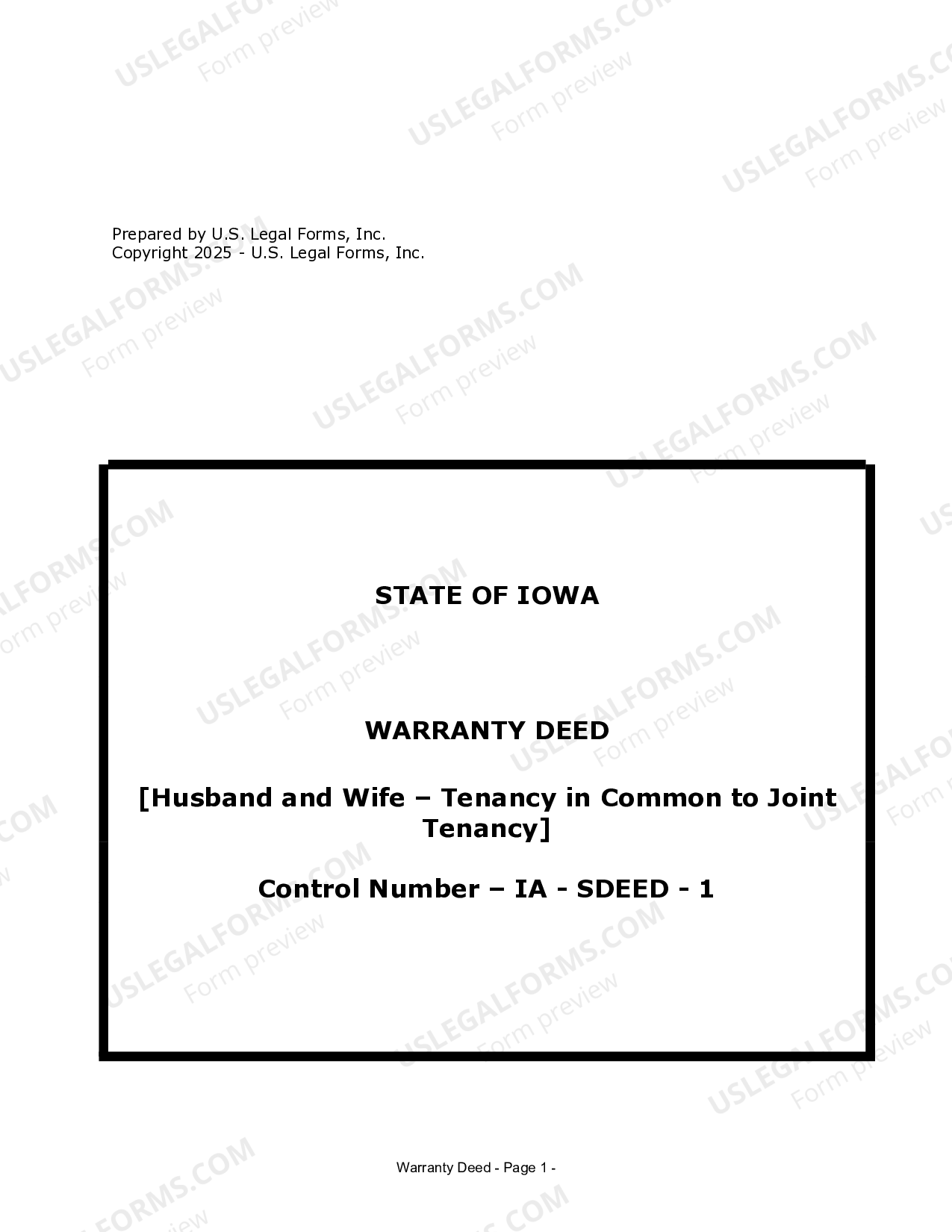 USLEGALFORMS.COM
Form preview

Prepared by U.S. Legal Forms, Inc.
Copyright 2025 - U.S. Legal Forms, Inc.

STATE OF IOWA

WARRANTY DEED

[Husband and Wife – Tenancy in Common to Joint Tenancy]

Control Number – IA - SDEED - 1

Warranty Deed - Page 1 -